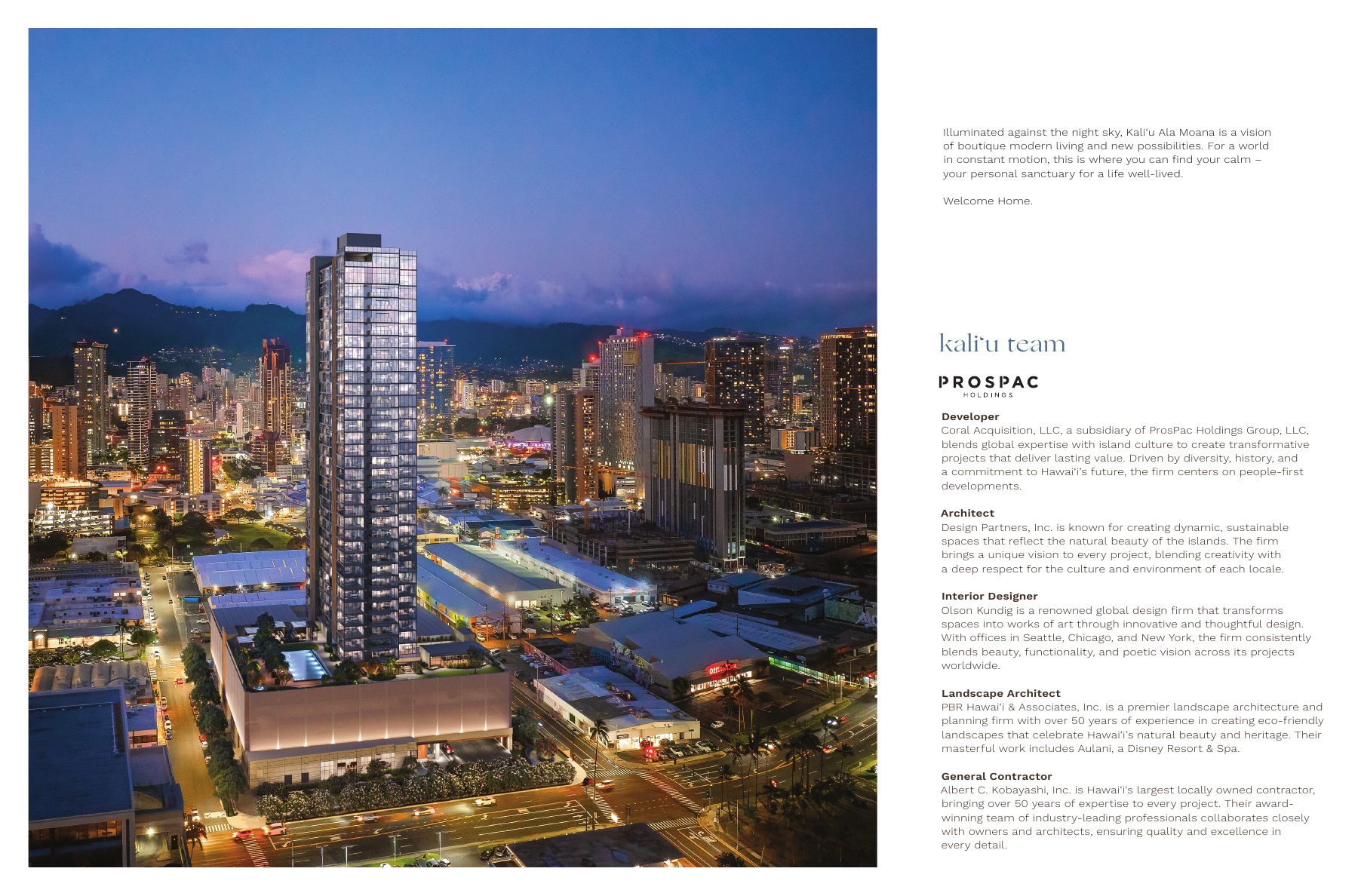 Illuminated against the night sky, Kaliʻu Ala Moana is a vision of boutique modern living and new possibilities. For a world in constant motion, this is where you can find your calm – your personal sanctuary for a life well-lived.

Welcome Home.

kaliʻu team

PROSPAC
HOLDINGS

Developer
Coral Acquisition, LLC, a subsidiary of ProsPac Holdings Group, LLC, blends global expertise with island culture to create transformative projects that deliver lasting value. Driven by diversity, history, and a commitment to Hawaiʻi's future, the firm centers on people-first developments.

Architect
Design Partners, Inc. is known for creating dynamic, sustainable spaces that reflect the natural beauty of the islands. The firm brings a unique vision to every project, blending creativity with a deep respect for the culture and environment of each locale.

Interior Designer
Olson Kundig is a renowned global design firm that transforms spaces into works of art through innovative and thoughtful design. With offices in Seattle, Chicago, and New York, the firm consistently blends beauty, functionality, and poetic vision across its projects worldwide.

Landscape Architect
PBR Hawaiʻi & Associates, Inc. is a premier landscape architecture and planning firm with over 50 years of experience in creating eco-friendly landscapes that celebrate Hawaiʻi's natural beauty and heritage. Their masterful work includes Aulani, a Disney Resort & Spa.

General Contractor
Albert C. Kobayashi, Inc. is Hawaiʻi's largest locally owned contractor, bringing over 50 years of expertise to every project. Their award-winning team of industry-leading professionals collaborates closely with owners and architects, ensuring quality and excellence in every detail.